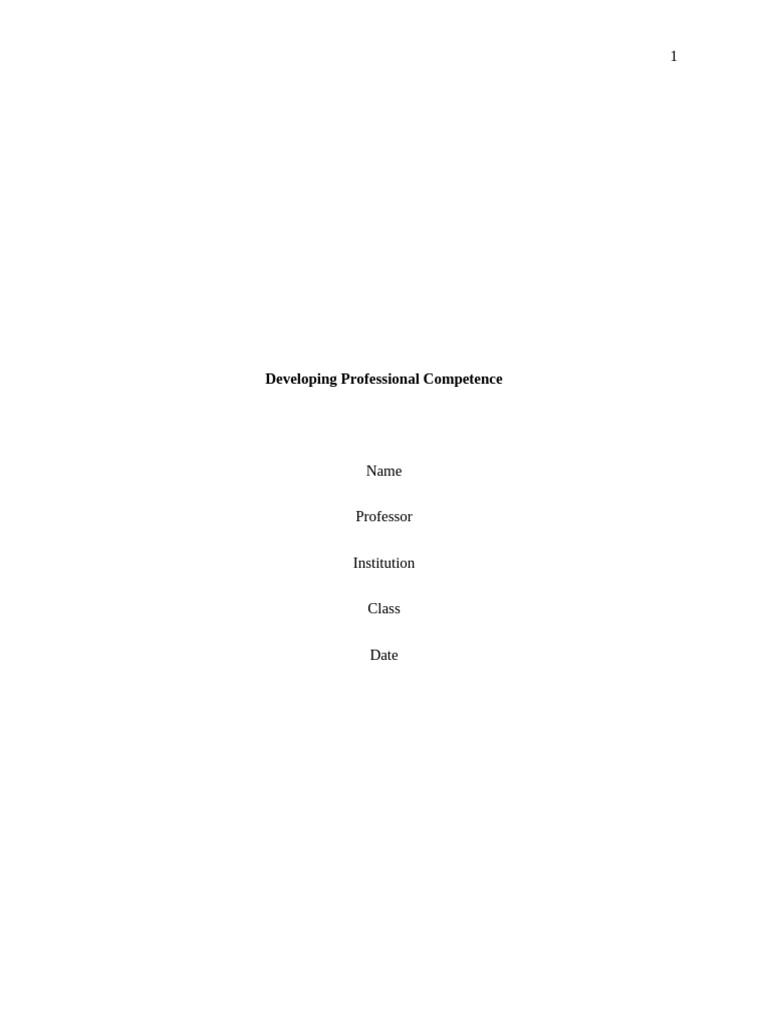 1

Developing Professional Competence

Name

Professor

Institution

Class

Date